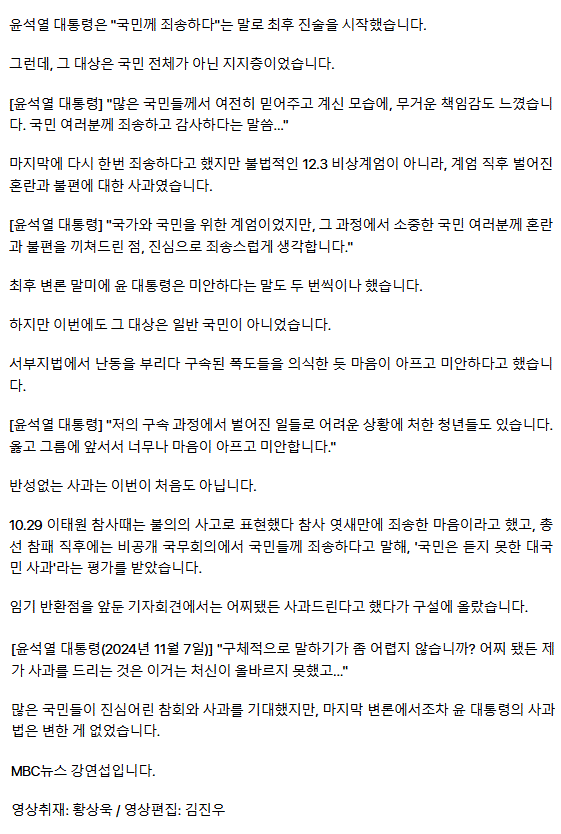 윤석열 대통령은 "국민께 죄송하다"는 말로 최후 진술을 시작했습니다.

그런데, 그 대상은 국민 전체가 아닌 지지층이었습니다.

[윤석열 대통령] "많은 국민들께서 여전히 믿어주고 계신 모습에, 무거운 책임감도 느꼈습니다. 국민 여러분께 죄송하고 감사하다는 말씀..."

마지막에 다시 한번 죄송하다고 했지만 불법적인 12.3 비상계엄이 아니라, 계엄 직후 벌어진 혼란과 불편에 대한 사과였습니다.

[윤석열 대통령] "국가와 국민을 위한 계엄이었지만, 그 과정에서 소중한 국민 여러분께 혼란과 불편을 끼쳐드린 점, 진심으로 죄송스럽게 생각합니다."

최후 변론 말미에 윤 대통령은 미안하다는 말도 두 번씩이나 했습니다.

하지만 이번에도 그 대상은 일반 국민이 아니었습니다.

서부지법에서 난동을 부리다 구속된 폭도들을 의식한 듯 마음이 아프고 미안하다고 했습니다.

[윤석열 대통령] "저의 구속 과정에서 벌어진 일들로 어려운 상황에 처한 청년들도 있습니다. 옳고 그름에 앞서서 너무나 마음이 아프고 미안합니다."

반성없는 사과는 이번이 처음도 아닙니다.

10.29 이태원 참사때는 불의의 사고로 표현했다 참사 엿새만에 죄송한 마음이라고 했고, 총선 참패 직후에는 비공개 국무회의에서 국민들께 죄송하다고 말해, '국민은 듣지 못한 대국민 사과'라는 평가를 받았습니다.

임기 반환점을 앞둔 기자회견에서는 어찌됐든 사과드린다고 했다가 구설에 올랐습니다.

[윤석열 대통령(2024년 11월 7일)] "구체적으로 말하기가 좀 어렵지 않습니까? 어찌 됐든 제가 사과를 드리는 것은 이거는 처신이 올바르지 못했고..."

많은 국민들이 진심어린 참회와 사과를 기대했지만, 마지막 변론에서조차 윤 대통령의 사과법은 변한 게 없었습니다.

MBC뉴스 강연섭입니다.

영상취재: 황상욱 / 영상편집: 김진우